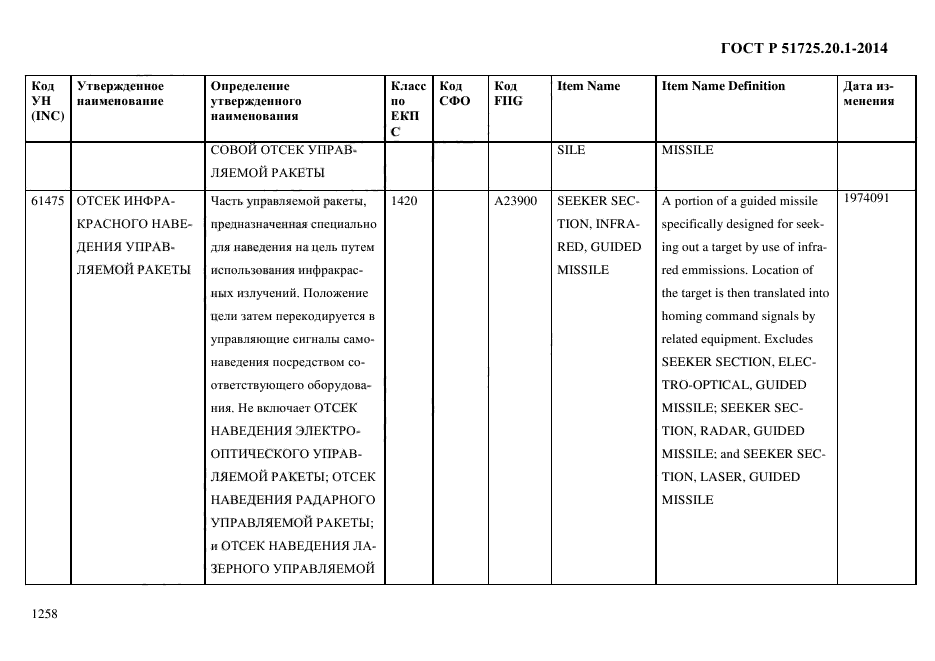 ГОСТ Р 51725.20.1-2014

| Код УН (INC) | Утвержденное наименование | Определение утвержденного наименования | Класс по ЕКПС | Код СФО | Код FIIG | Item Name | Item Name Definition | Дата изменения |
|---|---|---|---|---|---|---|---|---|
| | | СОВОЙ ОТСЕК УПРАВЛЯЕМОЙ РАКЕТЫ | | | | SILE | MISSILE | |
| 61475 | ОТСЕК ИНФРАКРАСНОГО НАВЕДЕНИЯ УПРАВЛЯЕМОЙ РАКЕТЫ | Часть управляемой ракеты, предназначенная специально для наведения на цель путем использования инфракрасных излучений. Положение цели затем перекодируется в управляющие сигналы самонаведения посредством соответствующего оборудования. Не включает ОТСЕК НАВЕДЕНИЯ ЭЛЕКТРООПТИЧЕСКОГО УПРАВЛЯЕМОЙ РАКЕТЫ; ОТСЕК НАВЕДЕНИЯ РАДАРНОГО УПРАВЛЯЕМОЙ РАКЕТЫ; и ОТСЕК НАВЕДЕНИЯ ЛАЗЕРНОГО УПРАВЛЯЕМОЙ | 1420 | | A23900 | SEEKER SECTION, INFRARED, GUIDED MISSILE | A portion of a guided missile specifically designed for seeking out a target by use of infrared emmissions. Location of the target is then translated into homing command signals by related equipment. Excludes SEEKER SECTION, ELECTRO-OPTICAL, GUIDED MISSILE; SEEKER SECTION, RADAR, GUIDED MISSILE; and SEEKER SECTION, LASER, GUIDED MISSILE | 1974091 |

1258